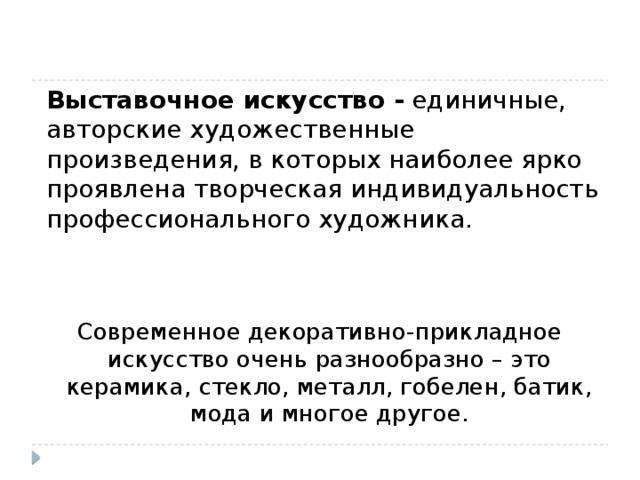 Выставочное искусство - единичные, авторские художественные произведения, в которых наиболее ярко проявлена творческая индивидуальность профессионального художника.

Современное декоративно-прикладное искусство очень разнообразно – это керамика, стекло, металл, гобелен, батик, мода и многое другое.